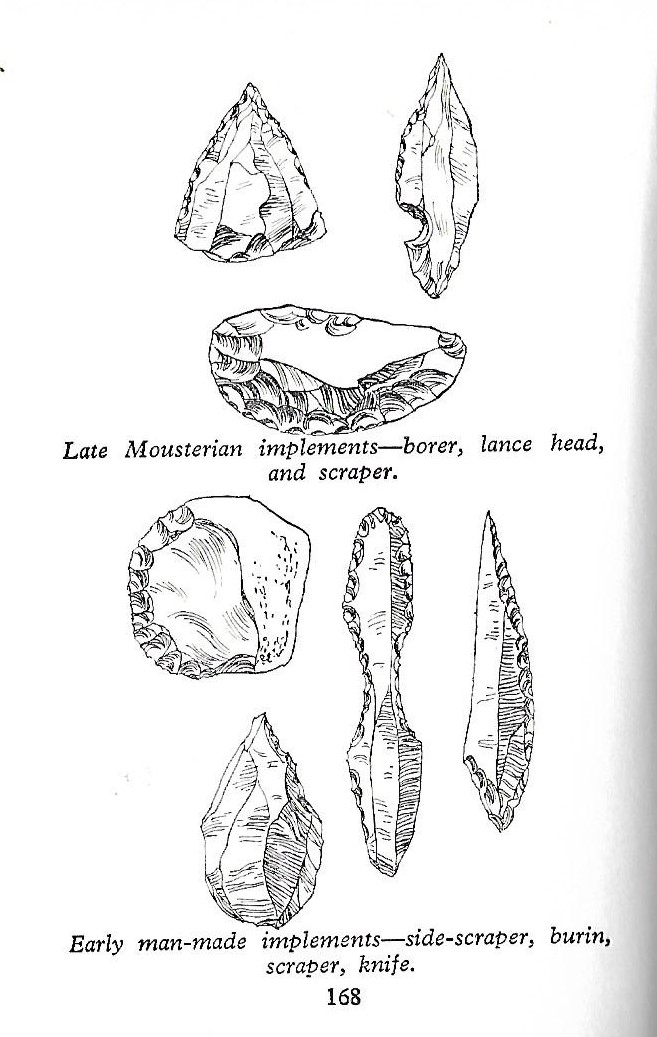 Late Mousterian implements—borer, lance head, and scraper.

Early man-made implements—side-scraper, burin, scraper, knife.

168